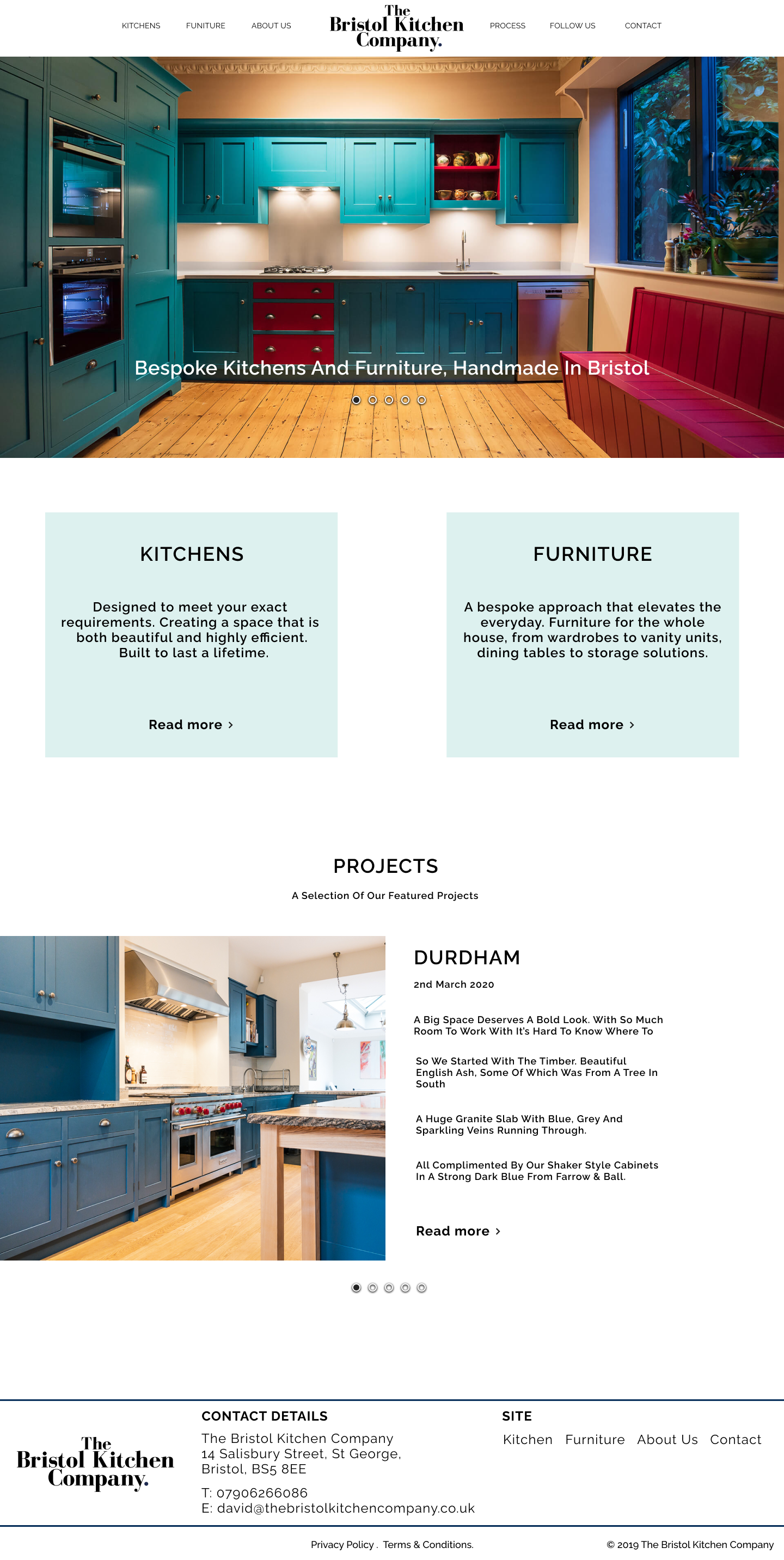 KITCHENS FUNITURE ABOUT US

The Bristol Kitchen Company.

PROCESS FOLLOW US CONTACT

Bespoke Kitchens And Furniture, Handmade In Bristol

KITCHENS

Designed to meet your exact requirements. Creating a space that is both beautiful and highly efficient. Built to last a lifetime.

Read more ›

FURNITURE

A bespoke approach that elevates the everyday. Furniture for the whole house, from wardrobes to vanity units, dining tables to storage solutions.

Read more ›

PROJECTS

A Selection Of Our Featured Projects

DURDHAM

2nd March 2020

A Big Space Deserves A Bold Look. With So Much Room To Work With It's Hard To Know Where To

So We Started With The Timber. Beautiful English Ash, Some Of Which Was From A Tree In South

A Huge Granite Slab With Blue, Grey And Sparkling Veins Running Through.

All Complimented By Our Shaker Style Cabinets In A Strong Dark Blue From Farrow & Ball.

Read more ›

The Bristol Kitchen Company.

CONTACT DETAILS

The Bristol Kitchen Company
14 Salisbury Street, St George,
Bristol, BS5 8EE

T: 07906266086
E: david@thebristolkitchencompany.co.uk

SITE

Kitchen Furniture About Us Contact

Privacy Policy . Terms & Conditions.

© 2019 The Bristol Kitchen Company